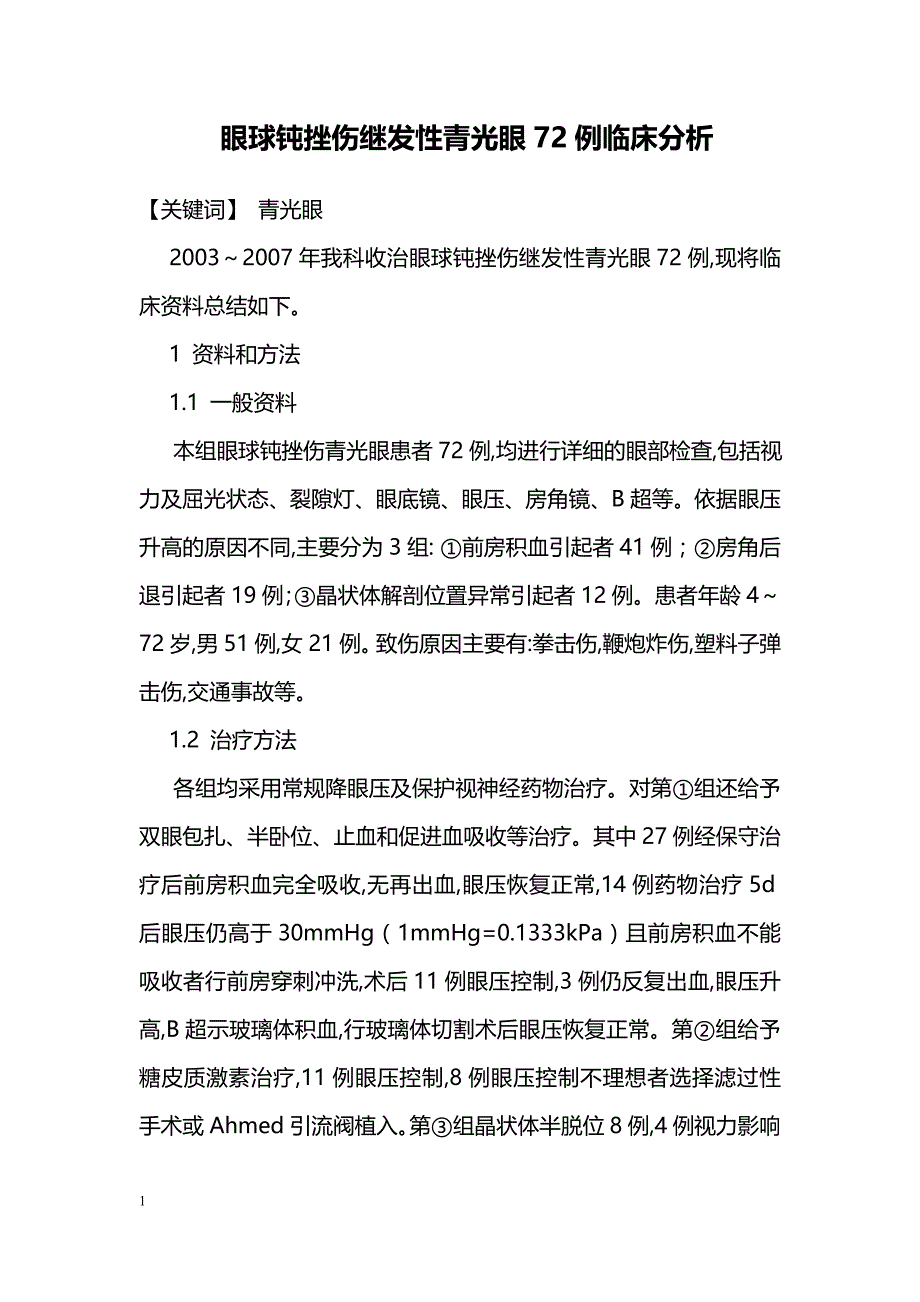 眼球钝挫伤继发性青光眼 72 例临床分析

【关键词】 青光眼

2003～2007 年我科收治眼球钝挫伤继发性青光眼 72 例,现将临床资料总结如下。

1 资料和方法

1.1 一般资料

本组眼球钝挫伤青光眼患者 72 例,均进行详细的眼部检查,包括视力及屈光状态、裂隙灯、眼底镜、眼压、房角镜、B 超等。依据眼压升高的原因不同,主要分为 3 组: ①前房积血引起者 41 例；②房角后退引起者 19 例;③晶状体解剖位置异常引起者 12 例。患者年龄 4～72 岁,男 51 例,女 21 例。致伤原因主要有:拳击伤,鞭炮炸伤,塑料子弹击伤,交通事故等。

1.2 治疗方法

各组均采用常规降眼压及保护视神经药物治疗。对第①组还给予双眼包扎、半卧位、止血和促进血吸收等治疗。其中 27 例经保守治疗后前房积血完全吸收,无再出血,眼压恢复正常,14 例药物治疗 5d 后眼压仍高于 30mmHg（1mmHg=0.1333kPa）且前房积血不能吸收者行前房穿刺冲洗,术后 11 例眼压控制,3 例仍反复出血,眼压升高,B 超示玻璃体积血,行玻璃体切割术后眼压恢复正常。第②组给予糖皮质激素治疗,11 例眼压控制,8 例眼压控制不理想者选择滤过性手术或 Ahmed 引流阀植入。第③组晶状体半脱位 8 例,4 例视力影响

1